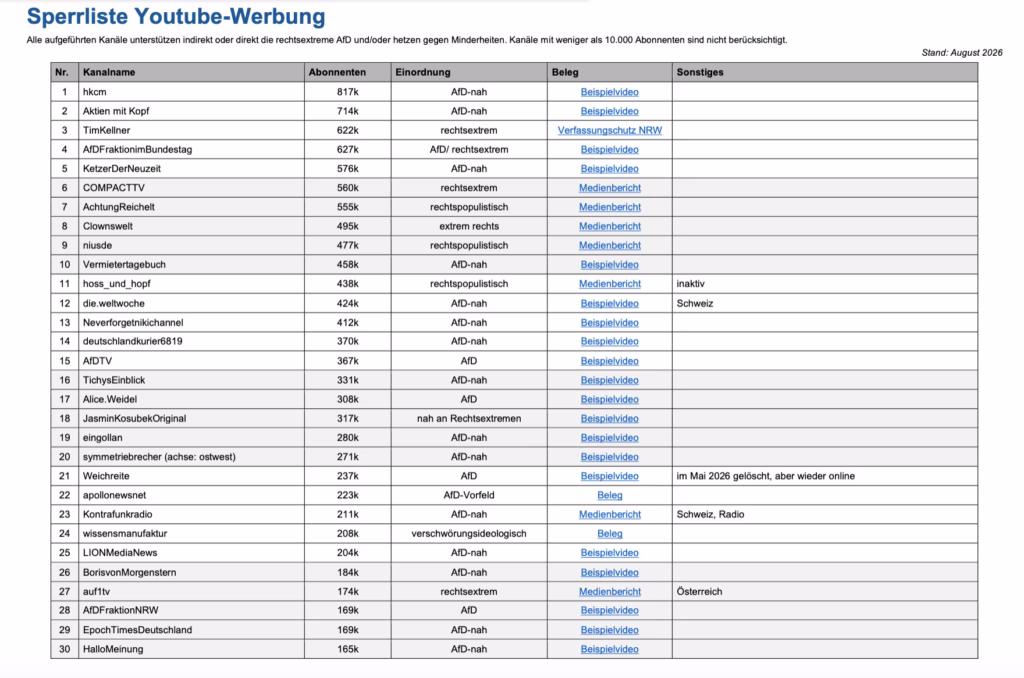 Sperrliste Youtube-Werbung

Alle aufgeführten Kanäle unterstützen indirekt oder direkt die rechtsextreme AfD und/oder hetzen gegen Minderheiten. Kanäle mit weniger als 10.000 Abonnenten sind nicht berücksichtigt.

Stand: August 2026

| Nr. | Kanalname | Abonnenten | Einordnung | Beleg | Sonstiges |
|---|---|---|---|---|---|
| 1 | hkcm | 817k | AfD-nah | Beispielvideo | |
| 2 | Aktien mit Kopf | 714k | AfD-nah | Beispielvideo | |
| 3 | TimKellner | 622k | rechtsextrem | Verfassungsschutz NRW | |
| 4 | AfDFraktionimBundestag | 627k | AfD/ rechtsextrem | Beispielvideo | |
| 5 | KetzerDerNeuzeit | 576k | AfD-nah | Beispielvideo | |
| 6 | COMPACTTV | 560k | rechtsextrem | Medienbericht | |
| 7 | AchtungReichelt | 555k | rechtspopulistisch | Medienbericht | |
| 8 | Clownswelt | 495k | extrem rechts | Medienbericht | |
| 9 | niusde | 477k | rechtspopulistisch | Medienbericht | |
| 10 | Vermietertagebuch | 458k | AfD-nah | Beispielvideo | |
| 11 | hoss_und_hopf | 438k | rechtspopulistisch | Medienbericht | inaktiv |
| 12 | die.weltwoche | 424k | AfD-nah | Beispielvideo | Schweiz |
| 13 | Neverforgetnikichannel | 412k | AfD-nah | Beispielvideo | |
| 14 | deutschlandkurier6819 | 370k | AfD-nah | Beispielvideo | |
| 15 | AfDTV | 367k | AfD | Beispielvideo | |
| 16 | TichysEinblick | 331k | AfD-nah | Beispielvideo | |
| 17 | Alice.Weidel | 308k | AfD | Beispielvideo | |
| 18 | JasminKosubekOriginal | 317k | nah an Rechtsextremen | Beispielvideo | |
| 19 | eingollan | 280k | AfD-nah | Beispielvideo | |
| 20 | symmetriebrecher (achse: ostwest) | 271k | AfD-nah | Beispielvideo | |
| 21 | Weichreite | 237k | AfD | Beispielvideo | im Mai 2026 gelöscht, aber wieder online |
| 22 | apollonewsnet | 223k | AfD-Vorfeld | Beleg | |
| 23 | Kontrafunkradio | 211k | AfD-nah | Medienbericht | Schweiz, Radio |
| 24 | wissensmanufaktur | 208k | verschwörungsideologisch | Beleg | |
| 25 | LIONMediaNews | 204k | AfD-nah | Beispielvideo | |
| 26 | BorisvonMorgenstern | 184k | AfD-nah | Beispielvideo | |
| 27 | auf1tv | 174k | rechtsextrem | Medienbericht | Österreich |
| 28 | AfDFraktionNRW | 169k | AfD | Beispielvideo | |
| 29 | EpochTimesDeutschland | 169k | AfD-nah | Beispielvideo | |
| 30 | HalloMeinung | 165k | AfD-nah | Beispielvideo | |